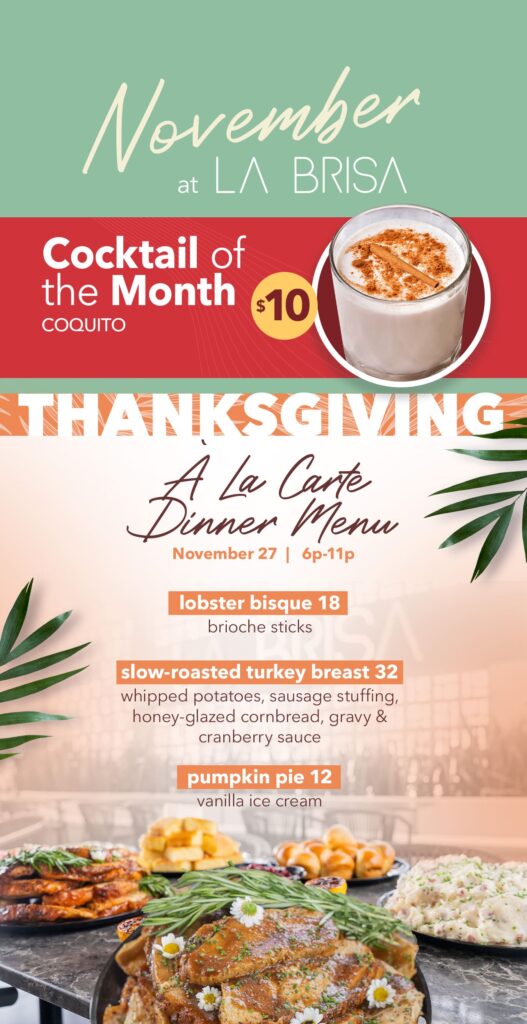 November
at LA BRISA

Cocktail of the Month
COQUITO

$10

THANKSGIVING

À La Carte Dinner Menu
November 27 | 6p-11p

lobster bisque 18
brioche sticks

slow-roasted turkey breast 32
whipped potatoes, sausage stuffing, honey-glazed cornbread, gravy & cranberry sauce

pumpkin pie 12
vanilla ice cream